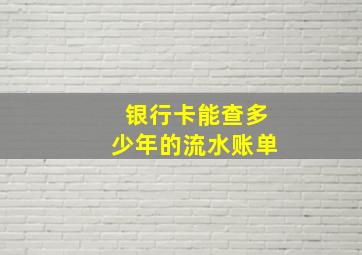 银行卡能查多少年的流水账单